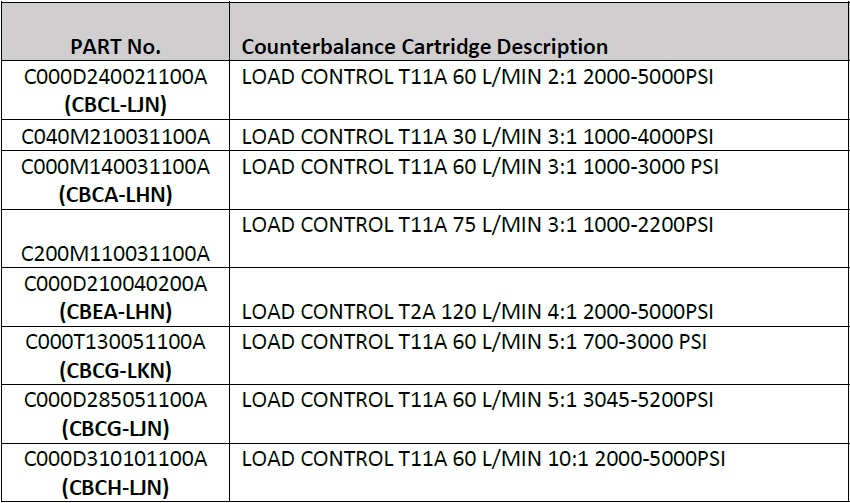 | PART No. | Counterbalance Cartridge Description |
|---|---|
| C000D240021100A (CBCL-LJN) | LOAD CONTROL T11A 60 L/MIN 2:1 2000-5000PSI |
| C040M210031100A | LOAD CONTROL T11A 30 L/MIN 3:1 1000-4000PSI |
| C000M140031100A (CBCA-LHN) | LOAD CONTROL T11A 60 L/MIN 3:1 1000-3000 PSI |
| C200M110031100A | LOAD CONTROL T11A 75 L/MIN 3:1 1000-2200PSI |
| C000D210040200A (CBEA-LHN) | LOAD CONTROL T2A 120 L/MIN 4:1 2000-5000PSI |
| C000T130051100A (CBCG-LKN) | LOAD CONTROL T11A 60 L/MIN 5:1 700-3000 PSI |
| C000D285051100A (CBCG-LJN) | LOAD CONTROL T11A 60 L/MIN 5:1 3045-5200PSI |
| C000D310101100A (CBCH-LJN) | LOAD CONTROL T11A 60 L/MIN 10:1 2000-5000PSI |